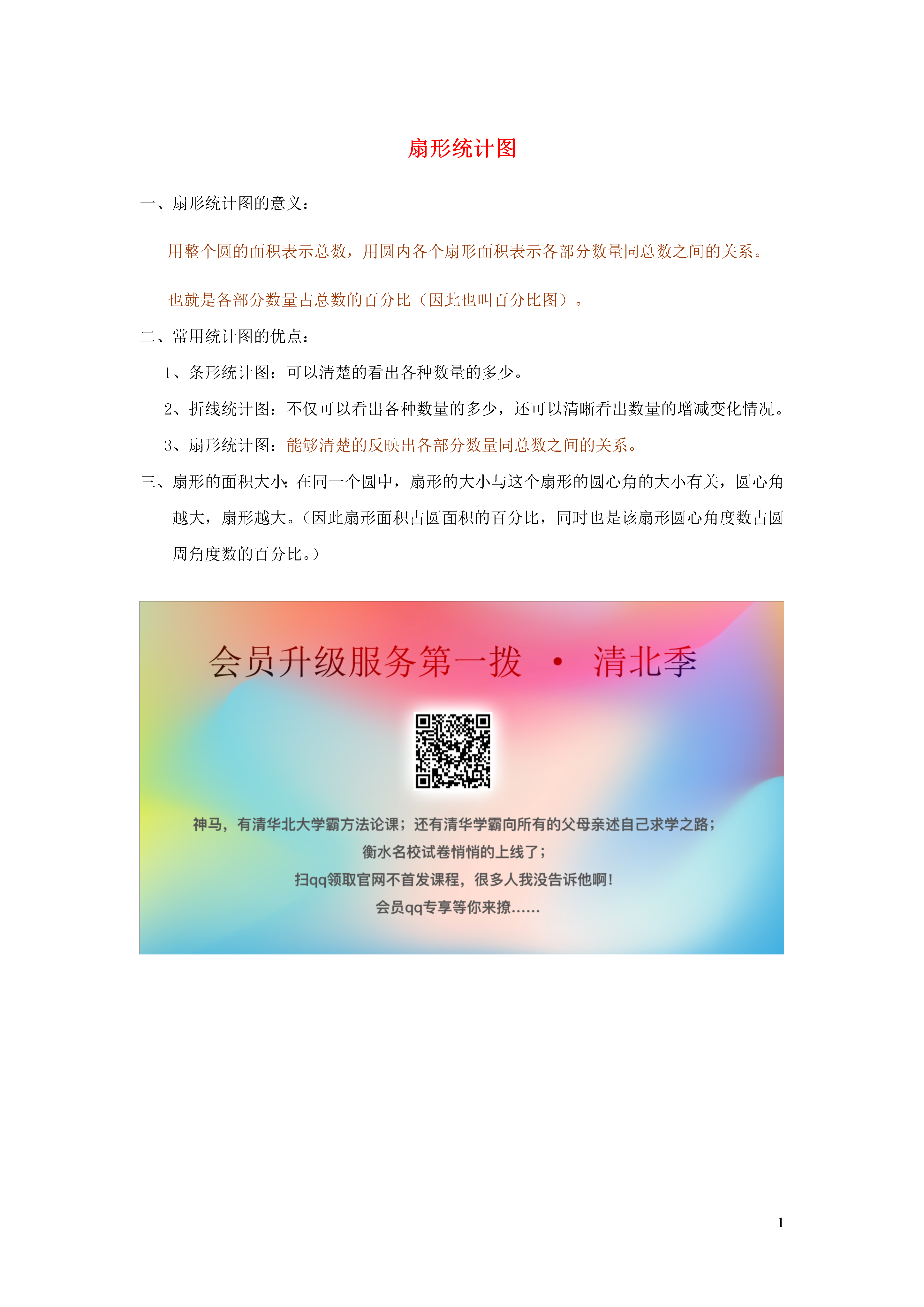 扇形统计图

一、扇形统计图的意义：

用整个圆的面积表示总数，用圆内各个扇形面积表示各部分数量同总数之间的关系。

也就是各部分数量占总数的百分比（因此也叫百分比图）。

二、常用统计图的优点：

1、条形统计图：可以清楚的看出各种数量的多少。

2、折线统计图：不仅可以看出各种数量的多少，还可以清晰看出数量的增减变化情况。

3、扇形统计图：能够清楚的反映出各部分数量同总数之间的关系。

三、扇形的面积大小：在同一个圆中，扇形的大小与这个扇形的圆心角的大小有关，圆心角越大，扇形越大。（因此扇形面积占圆面积的百分比，同时也是该扇形圆心角度数占圆周角度数的百分比。）

会员升级服务第一拨 · 清北季

神马，有清华北大学霸方法论课；还有清华学霸向所有的父母亲述自己求学之路；
衡水名校试卷悄悄的上线了；
扫qq领取官网不首发课程，很多人我没告诉他啊！
会员qq专享等你来撩……

1